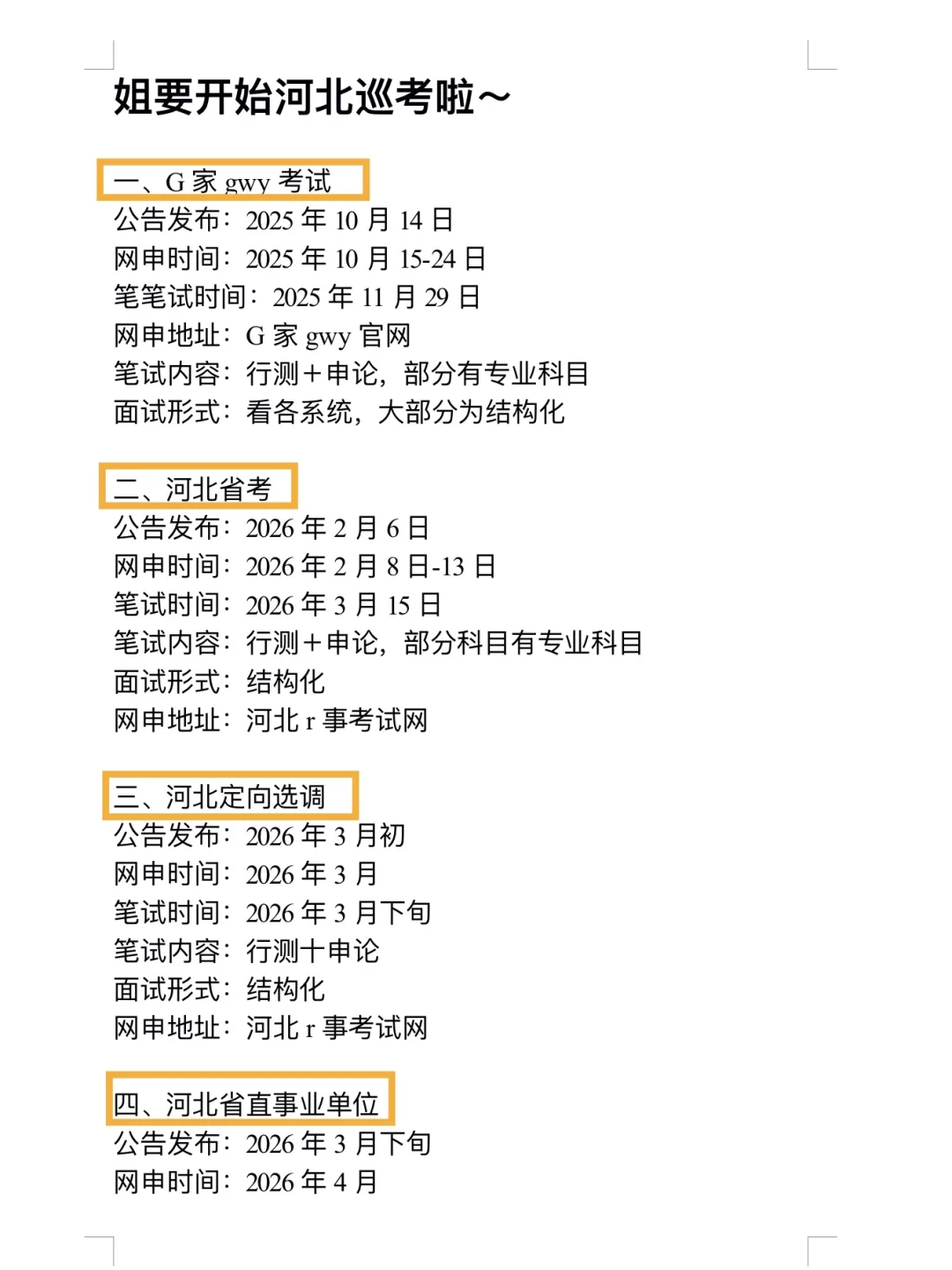 姐要开始河北巡考啦~

一、G 家 gwy 考试
公告发布：2025 年 10 月 14 日
网申时间：2025 年 10 月 15-24 日
笔笔试时间：2025 年 11 月 29 日
网申地址：G 家 gwy 官网
笔试内容：行测＋申论，部分有专业科目
面试形式：看各系统，大部分为结构化

二、河北省考
公告发布：2026 年 2 月 6 日
网申时间：2026 年 2 月 8 日-13 日
笔试时间：2026 年 3 月 15 日
笔试内容：行测＋申论，部分科目有专业科目
面试形式：结构化
网申地址：河北 r 事考试网

三、河北定向选调
公告发布：2026 年 3 月初
网申时间：2026 年 3 月
笔试时间：2026 年 3 月下旬
笔试内容：行测十申论
面试形式：结构化
网申地址：河北 r 事考试网

四、河北省直事业单位
公告发布：2026 年 3 月下旬
网申时间：2026 年 4 月